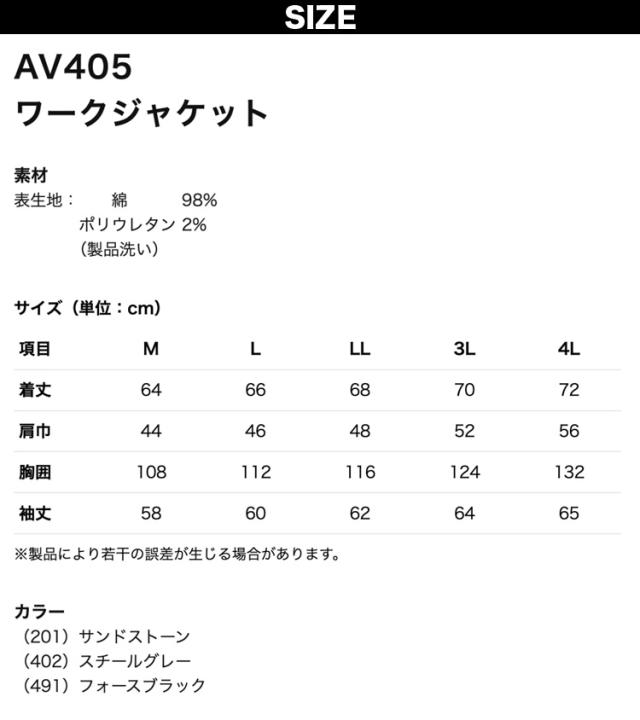 SIZE

AV405
ワークジャケット

素材
表生地：　綿　98%
ポリウレタン 2%
（製品洗い）

サイズ（単位：cm）

| 項目 | M | L | LL | 3L | 4L |
|---|---|---|---|---|---|
| 着丈 | 64 | 66 | 68 | 70 | 72 |
| 肩巾 | 44 | 46 | 48 | 52 | 56 |
| 胸囲 | 108 | 112 | 116 | 124 | 132 |
| 袖丈 | 58 | 60 | 62 | 64 | 65 |

※製品により若干の誤差が生じる場合があります。

カラー
（201）サンドストーン
（402）スチールグレー
（491）フォースブラック